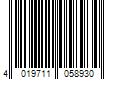 4 019711 058930